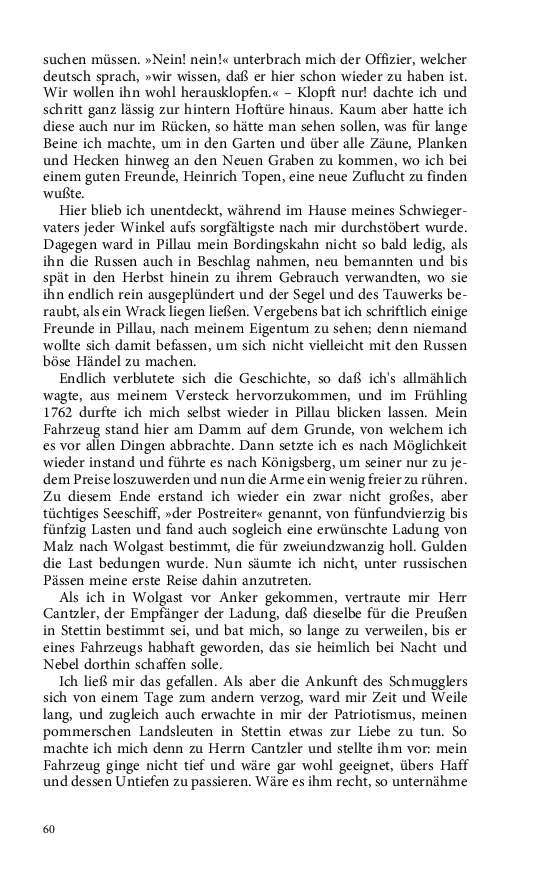 suchen müssen. »Nein! nein!« unterbrach mich der Offizier, welcher deutsch sprach, »wir wissen, daß er hier schon wieder zu haben ist. Wir wollen ihn wohl herausklopfen.« – Klopft nur! dachte ich und schritt ganz lässig zur hintern Hoftüre hinaus. Kaum aber hatte ich diese auch nur im Rücken, so hätte man sehen sollen, was für lange Beine ich machte, um in den Garten und über alle Zäune, Planken und Hecken hinweg an den Neuen Graben zu kommen, wo ich bei einem guten Freunde, Heinrich Topen, eine neue Zuflucht zu finden wußte.

Hier blieb ich unentdeckt, während im Hause meines Schwiegervaters jeder Winkel aufs sorgfältigste nach mir durchstöbert wurde. Dagegen ward in Pillau mein Bordingskahn nicht so bald ledig, als ihn die Russen auch in Beschlag nahmen, neu bemannten und bis spät in den Herbst hinein zu ihrem Gebrauch verwandten, wo sie ihn endlich rein ausgeplündert und der Segel und des Tauwerks beraubt, als ein Wrack liegen ließen. Vergebens bat ich schriftlich einige Freunde in Pillau, nach meinem Eigentum zu sehen; denn niemand wollte sich damit befassen, um sich nicht vielleicht mit den Russen böse Händel zu machen.

Endlich verblutete sich die Geschichte, so daß ich's allmählich wagte, aus meinem Versteck hervorzukommen, und im Frühling 1762 durfte ich mich selbst wieder in Pillau blicken lassen. Mein Fahrzeug stand hier am Damm auf dem Grunde, von welchem ich es vor allen Dingen abbrachte. Dann setzte ich es nach Möglichkeit wieder instand und führte es nach Königsberg, um seiner nur zu jedem Preise loszuwerden und nun die Arme ein wenig freier zu rühren. Zu diesem Ende erstand ich wieder ein zwar nicht großes, aber tüchtiges Seeschiff, »der Postreiter« genannt, von fünfundvierzig bis fünfzig Lasten und fand auch sogleich eine erwünschte Ladung von Malz nach Wolgast bestimmt, die für zweiundzwanzig holl. Gulden die Last bedungen wurde. Nun säumte ich nicht, unter russischen Pässen meine erste Reise dahin anzutreten.

Als ich in Wolgast vor Anker gekommen, vertraute mir Herr Cantzler, der Empfänger der Ladung, daß dieselbe für die Preußen in Stettin bestimmt sei, und bat mich, so lange zu verweilen, bis er eines Fahrzeugs habhaft geworden, das sie heimlich bei Nacht und Nebel dorthin schaffen solle.

Ich ließ mir das gefallen. Als aber die Ankunft des Schmugglers sich von einem Tage zum andern verzog, ward mir Zeit und Weile lang, und zugleich auch erwachte in mir der Patriotismus, meinen pommerschen Landsleuten in Stettin etwas zur Liebe zu tun. So machte ich mich denn zu Herrn Cantzler und stellte ihm vor: mein Fahrzeug ginge nicht tief und wäre gar wohl geeignet, übers Haff und dessen Untiefen zu passieren. Wäre es ihm recht, so unternähme

60